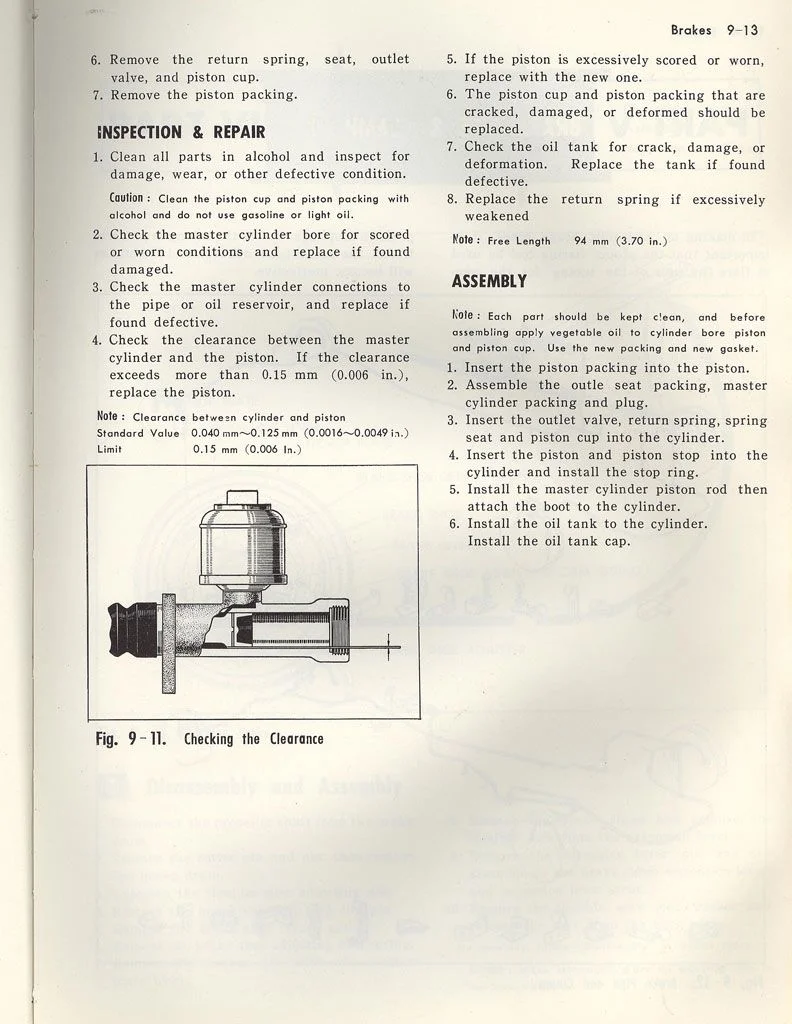 Brakes 9-13

6. Remove the return spring, seat, outlet valve, and piston cup.
7. Remove the piston packing.

INSPECTION & REPAIR

1. Clean all parts in alcohol and inspect for damage, wear, or other defective condition.

Caution : Clean the piston cup and piston packing with alcohol and do not use gasoline or light oil.

2. Check the master cylinder bore for scored or worn conditions and replace if found damaged.
3. Check the master cylinder connections to the pipe or oil reservoir, and replace if found defective.
4. Check the clearance between the master cylinder and the piston. If the clearance exceeds more than 0.15 mm (0.006 in.), replace the piston.

Note : Clearance between cylinder and piston
Standard Value 0.040 mm~0.125 mm (0.0016~0.0049 in.)
Limit 0.15 mm (0.006 In.)

Fig. 9-11. Checking the Clearance

5. If the piston is excessively scored or worn, replace with the new one.
6. The piston cup and piston packing that are cracked, damaged, or deformed should be replaced.
7. Check the oil tank for crack, damage, or deformation. Replace the tank if found defective.
8. Replace the return spring if excessively weakened

Note : Free Length 94 mm (3.70 in.)

ASSEMBLY

Note : Each part should be kept clean, and before assembling apply vegetable oil to cylinder bore piston and piston cup. Use the new packing and new gasket.

1. Insert the piston packing into the piston.
2. Assemble the outle seat packing, master cylinder packing and plug.
3. Insert the outlet valve, return spring, spring seat and piston cup into the cylinder.
4. Insert the piston and piston stop into the cylinder and install the stop ring.
5. Install the master cylinder piston rod then attach the boot to the cylinder.
6. Install the oil tank to the cylinder. Install the oil tank cap.